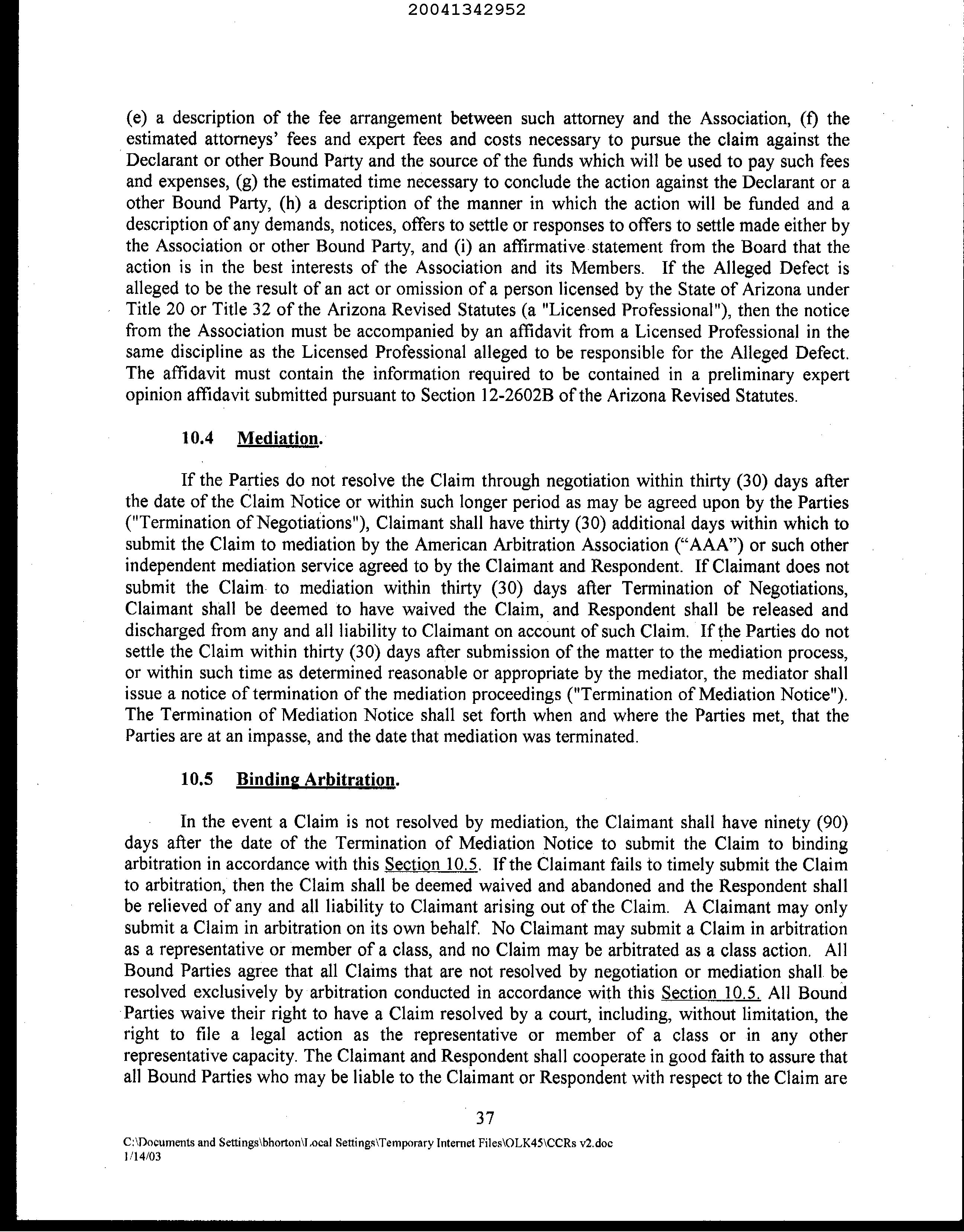 20041342952

(e) a description of the fee arrangement between such attorney and the Association, (f) the estimated attorneys' fees and expert fees and costs necessary to pursue the claim against the Declarant or other Bound Party and the source of the funds which will be used to pay such fees and expenses, (g) the estimated time necessary to conclude the action against the Declarant or a other Bound Party, (h) a description of the manner in which the action will be funded and a description of any demands, notices, offers to settle or responses to offers to settle made either by the Association or other Bound Party, and (i) an affirmative statement from the Board that the action is in the best interests of the Association and its Members. If the Alleged Defect is alleged to be the result of an act or omission of a person licensed by the State of Arizona under Title 20 or Title 32 of the Arizona Revised Statutes (a "Licensed Professional"), then the notice from the Association must be accompanied by an affidavit from a Licensed Professional in the same discipline as the Licensed Professional alleged to be responsible for the Alleged Defect. The affidavit must contain the information required to be contained in a preliminary expert opinion affidavit submitted pursuant to Section 12-2602B of the Arizona Revised Statutes.

10.4 Mediation.

If the Parties do not resolve the Claim through negotiation within thirty (30) days after the date of the Claim Notice or within such longer period as may be agreed upon by the Parties ("Termination of Negotiations"), Claimant shall have thirty (30) additional days within which to submit the Claim to mediation by the American Arbitration Association ("AAA") or such other independent mediation service agreed to by the Claimant and Respondent. If Claimant does not submit the Claim to mediation within thirty (30) days after Termination of Negotiations, Claimant shall be deemed to have waived the Claim, and Respondent shall be released and discharged from any and all liability to Claimant on account of such Claim. If the Parties do not settle the Claim within thirty (30) days after submission of the matter to the mediation process, or within such time as determined reasonable or appropriate by the mediator, the mediator shall issue a notice of termination of the mediation proceedings ("Termination of Mediation Notice"). The Termination of Mediation Notice shall set forth when and where the Parties met, that the Parties are at an impasse, and the date that mediation was terminated.

10.5 Binding Arbitration.

In the event a Claim is not resolved by mediation, the Claimant shall have ninety (90) days after the date of the Termination of Mediation Notice to submit the Claim to binding arbitration in accordance with this Section 10.5. If the Claimant fails to timely submit the Claim to arbitration, then the Claim shall be deemed waived and abandoned and the Respondent shall be relieved of any and all liability to Claimant arising out of the Claim. A Claimant may only submit a Claim in arbitration on its own behalf. No Claimant may submit a Claim in arbitration as a representative or member of a class, and no Claim may be arbitrated as a class action. All Bound Parties agree that all Claims that are not resolved by negotiation or mediation shall be resolved exclusively by arbitration conducted in accordance with this Section 10.5. All Bound Parties waive their right to have a Claim resolved by a court, including, without limitation, the right to file a legal action as the representative or member of a class or in any other representative capacity. The Claimant and Respondent shall cooperate in good faith to assure that all Bound Parties who may be liable to the Claimant or Respondent with respect to the Claim are

37

C:\Documents and Settings\bhorton\Local Settings\Temporary Internet Files\OLK45\CCRs v2.doc
1/14/03